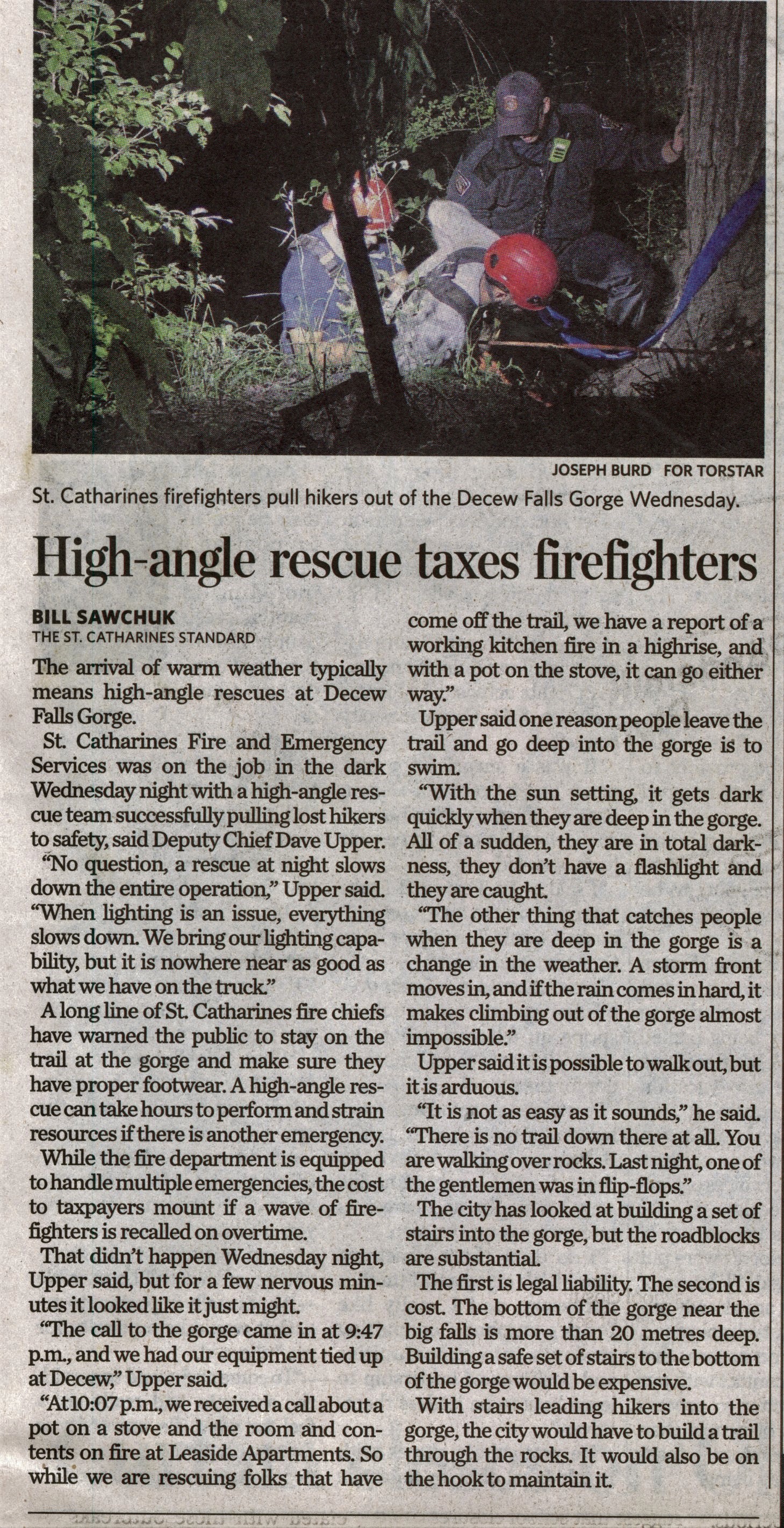 JOSEPH BURD FOR TORSTAR

St. Catharines firefighters pull hikers out of the Decew Falls Gorge Wednesday.

High-angle rescue taxes firefighters

BILL SAWCHUK
THE ST. CATHARINES STANDARD

The arrival of warm weather typically means high-angle rescues at Decew Falls Gorge.

St. Catharines Fire and Emergency Services was on the job in the dark Wednesday night with a high-angle rescue team successfully pulling lost hikers to safety, said Deputy Chief Dave Upper.

"No question, a rescue at night slows down the entire operation," Upper said. "When lighting is an issue, everything slows down. We bring our lighting capability, but it is nowhere near as good as what we have on the truck."

A long line of St. Catharines fire chiefs have warned the public to stay on the trail at the gorge and make sure they have proper footwear. A high-angle rescue can take hours to perform and strain resources if there is another emergency.

While the fire department is equipped to handle multiple emergencies, the cost to taxpayers mount if a wave of firefighters is recalled on overtime.

That didn't happen Wednesday night, Upper said, but for a few nervous minutes it looked like it just might.

"The call to the gorge came in at 9:47 p.m., and we had our equipment tied up at Decew," Upper said.

"At 10:07 p.m., we received a call about a pot on a stove and the room and contents on fire at Leaside Apartments. So while we are rescuing folks that have come off the trail, we have a report of a working kitchen fire in a highrise, and with a pot on the stove, it can go either way."

Upper said one reason people leave the trail and go deep into the gorge is to swim.

"With the sun setting, it gets dark quickly when they are deep in the gorge. All of a sudden, they are in total darkness, they don't have a flashlight and they are caught.

"The other thing that catches people when they are deep in the gorge is a change in the weather. A storm front moves in, and if the rain comes in hard, it makes climbing out of the gorge almost impossible."

Upper said it is possible to walk out, but it is arduous.

"It is not as easy as it sounds," he said. "There is no trail down there at all. You are walking over rocks. Last night, one of the gentlemen was in flip-flops."

The city has looked at building a set of stairs into the gorge, but the roadblocks are substantial.

The first is legal liability. The second is cost. The bottom of the gorge near the big falls is more than 20 metres deep. Building a safe set of stairs to the bottom of the gorge would be expensive.

With stairs leading hikers into the gorge, the city would have to build a trail through the rocks. It would also be on the hook to maintain it.